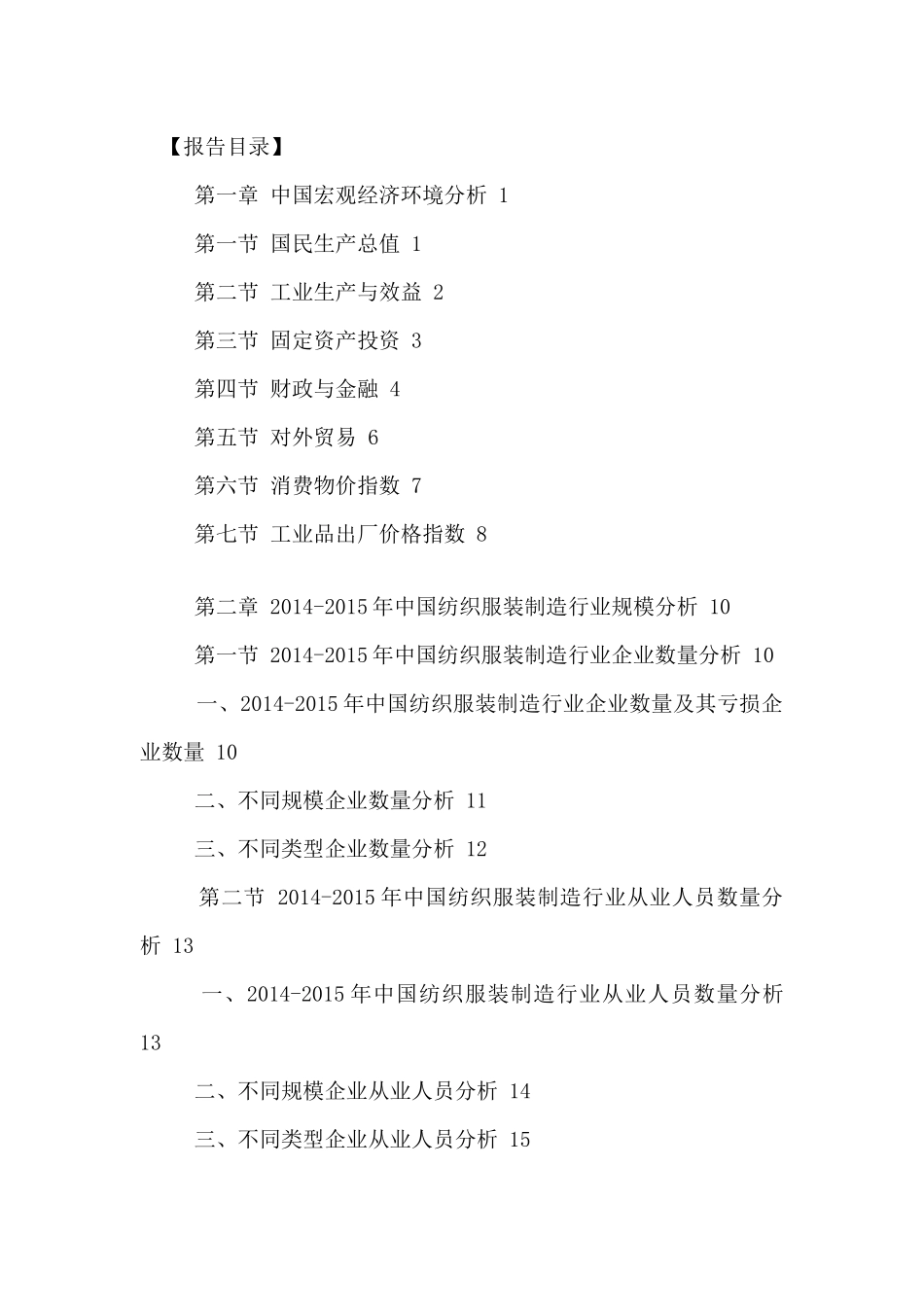 【报告目录】

第一章 中国宏观经济环境分析 1

第一节 国民生产总值 1

第二节 工业生产与效益 2

第三节 固定资产投资 3

第四节 财政与金融 4

第五节 对外贸易 6

第六节 消费物价指数 7

第七节 工业品出厂价格指数 8

第二章 2014-2015年中国纺织服装制造行业规模分析 10

第一节 2014-2015年中国纺织服装制造行业企业数量分析 10

一、2014-2015年中国纺织服装制造行业企业数量及其亏损企业数量 10

二、不同规模企业数量分析 11

三、不同类型企业数量分析 12

第二节 2014-2015年中国纺织服装制造行业从业人员数量分析 13

一、2014-2015年中国纺织服装制造行业从业人员数量分析 13

二、不同规模企业从业人员分析 14

三、不同类型企业从业人员分析 15